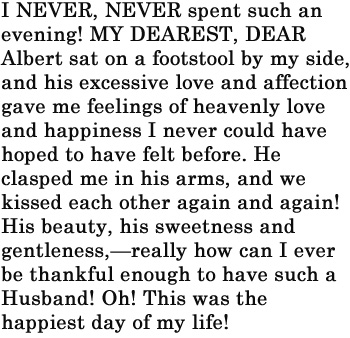 I NEVER, NEVER spent such an evening! MY DEAREST, DEAR Albert sat on a footstool by my side, and his excessive love and affection gave me feelings of heavenly love and happiness I never could have hoped to have felt before. He clasped me in his arms, and we kissed each other again and again! His beauty, his sweetness and gentleness,—really how can I ever be thankful enough to have such a Husband! Oh! This was the happiest day of my life!